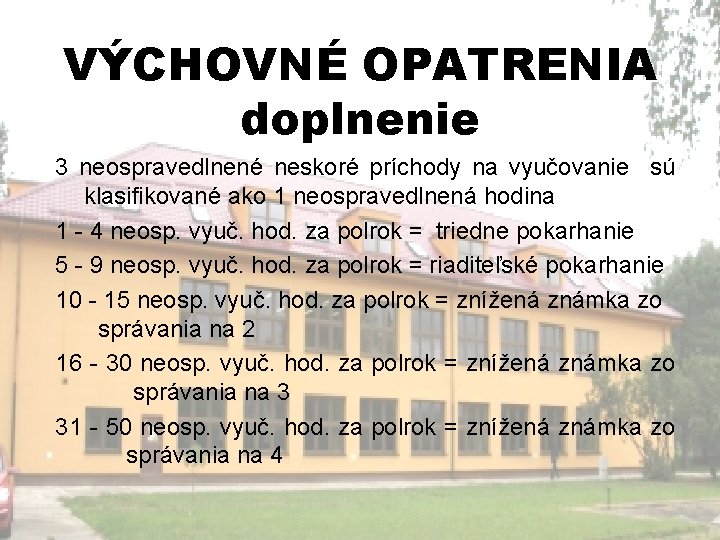 VÝCHOVNÉ OPATRENIA doplnenie

3 neospravedlnené neskoré príchody na vyučovanie sú klasifikované ako 1 neospravedlnená hodina

1 - 4 neosp. vyuč. hod. za polrok = triedne pokarhanie

5 - 9 neosp. vyuč. hod. za polrok = riaditeľské pokarhanie

10 - 15 neosp. vyuč. hod. za polrok = znížená známka zo správania na 2

16 - 30 neosp. vyuč. hod. za polrok = znížená známka zo správania na 3

31 - 50 neosp. vyuč. hod. za polrok = znížená známka zo správania na 4